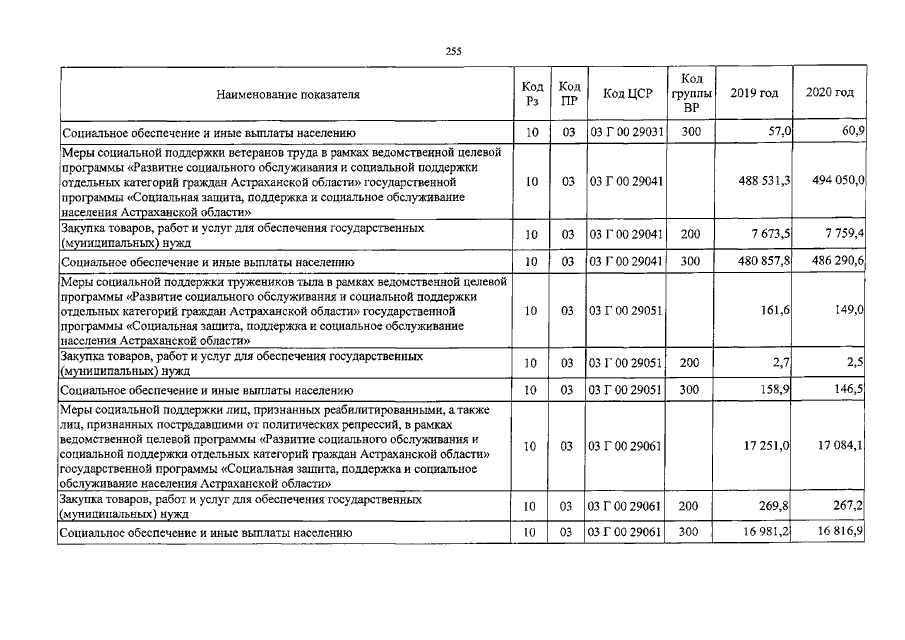 255

| Наименование показателя | Код Рз | Код ПР | Код ЦСР | Код группы ВР | 2019 год | 2020 год |
|---|---|---|---|---|---|---|
| Социальное обеспечение и иные выплаты населению | 10 | 03 | 03 Г 00 29031 | 300 | 57,0 | 60,9 |
| Меры социальной поддержки ветеранов труда в рамках ведомственной целевой программы «Развитие социального обслуживания и социальной поддержки отдельных категорий граждан Астраханской области» государственной программы «Социальная защита, поддержка и социальное обслуживание населения Астраханской области» | 10 | 03 | 03 Г 00 29041 | | 488 531,3 | 494 050,0 |
| Закупка товаров, работ и услуг для обеспечения государственных (муниципальных) нужд | 10 | 03 | 03 Г 00 29041 | 200 | 7 673,5 | 7 759,4 |
| Социальное обеспечение и иные выплаты населению | 10 | 03 | 03 Г 00 29041 | 300 | 480 857,8 | 486 290,6 |
| Меры социальной поддержки тружеников тыла в рамках ведомственной целевой программы «Развитие социального обслуживания и социальной поддержки отдельных категорий граждан Астраханской области» государственной программы «Социальная защита, поддержка и социальное обслуживание населения Астраханской области» | 10 | 03 | 03 Г 00 29051 | | 161,6 | 149,0 |
| Закупка товаров, работ и услуг для обеспечения государственных (муниципальных) нужд | 10 | 03 | 03 Г 00 29051 | 200 | 2,7 | 2,5 |
| Социальное обеспечение и иные выплаты населению | 10 | 03 | 03 Г 00 29051 | 300 | 158,9 | 146,5 |
| Меры социальной поддержки лиц, признанных реабилитированными, а также лиц, признанных пострадавшими от политических репрессий, в рамках ведомственной целевой программы «Развитие социального обслуживания и социальной поддержки отдельных категорий граждан Астраханской области» государственной программы «Социальная защита, поддержка и социальное обслуживание населения Астраханской области» | 10 | 03 | 03 Г 00 29061 | | 17 251,0 | 17 084,1 |
| Закупка товаров, работ и услуг для обеспечения государственных (муниципальных) нужд | 10 | 03 | 03 Г 00 29061 | 200 | 269,8 | 267,2 |
| Социальное обеспечение и иные выплаты населению | 10 | 03 | 03 Г 00 29061 | 300 | 16 981,2 | 16 816,9 |